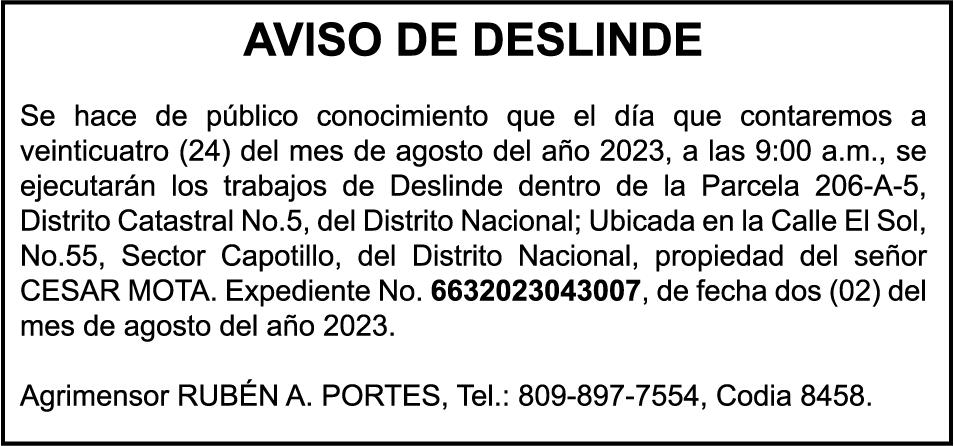 AVISO DE DESLINDE

Se hace de público conocimiento que el día que contaremos a veinticuatro (24) del mes de agosto del año 2023, a las 9:00 a.m., se ejecutarán los trabajos de Deslinde dentro de la Parcela 206-A-5, Distrito Catastral No.5, del Distrito Nacional; Ubicada en la Calle El Sol, No.55, Sector Capotillo, del Distrito Nacional, propiedad del señor CESAR MOTA. Expediente No. 6632023043007, de fecha dos (02) del mes de agosto del año 2023.

Agrimensor RUBÉN A. PORTES, Tel.: 809-897-7554, Codia 8458.